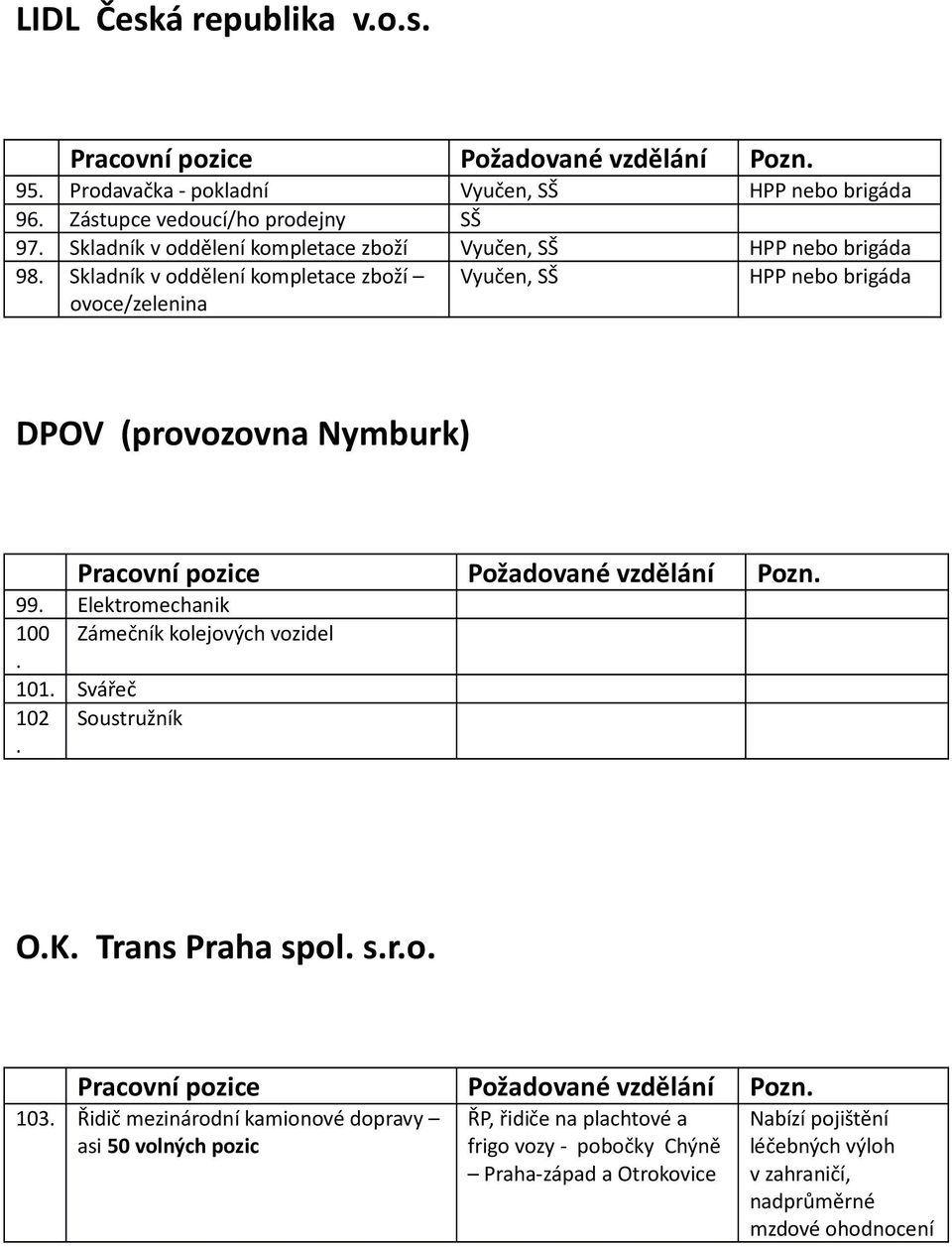 LIDL Česká republika v.o.s.

| | Pracovní pozice | Požadované vzdělání | Pozn. |
|---|---|---|---|
| 95. | Prodavačka - pokladní | Vyučen, SŠ | HPP nebo brigáda |
| 96. | Zástupce vedoucí/ho prodejny | SŠ | |
| 97. | Skladník v oddělení kompletace zboží | Vyučen, SŠ | HPP nebo brigáda |
| 98. | Skladník v oddělení kompletace zboží – ovoce/zelenina | Vyučen, SŠ | HPP nebo brigáda |

DPOV (provozovna Nymburk)

| | Pracovní pozice | Požadované vzdělání | Pozn. |
|---|---|---|---|
| 99. | Elektromechanik | | |
| 100. | Zámečník kolejových vozidel | | |
| 101. | Svářeč | | |
| 102. | Soustružník | | |

O.K. Trans Praha spol. s.r.o.

| | Pracovní pozice | Požadované vzdělání | Pozn. |
|---|---|---|---|
| 103. | Řidič mezinárodní kamionové dopravy – asi 50 volných pozic | ŘP, řidiče na plachtové a frigo vozy - pobočky Chýně – Praha-západ a Otrokovice | Nabízí pojištění léčebných výloh v zahraničí, nadprůměrné mzdové ohodnocení |